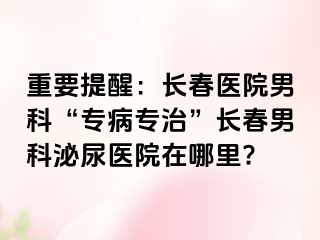 重要提醒：长春医院男科“专病专治”长春男科泌尿医院在哪里?